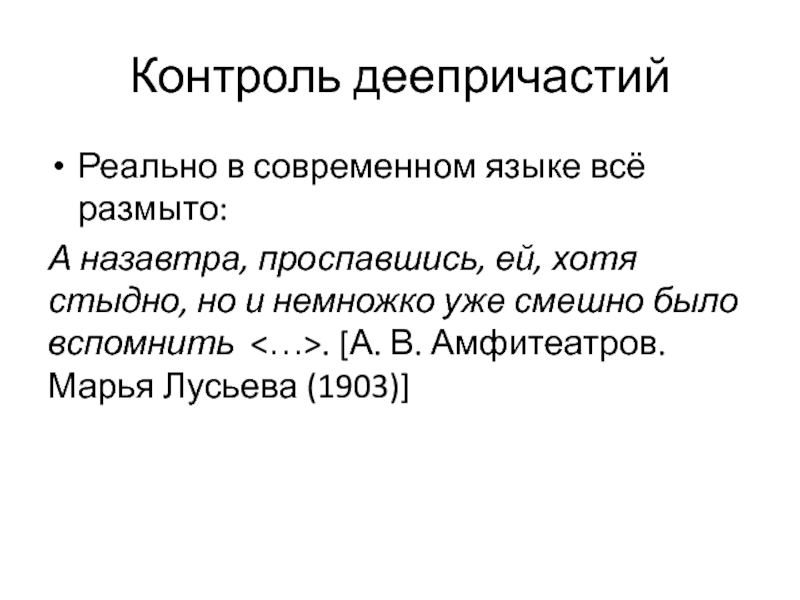 Контроль деепричастий

• Реально в современном языке всё размыто:

А назавтра, проспавшись, ей, хотя стыдно, но и немножко уже смешно было вспомнить <…>. [А. В. Амфитеатров. Марья Лусьева (1903)]